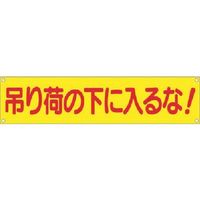 吊り荷の下に入るな！